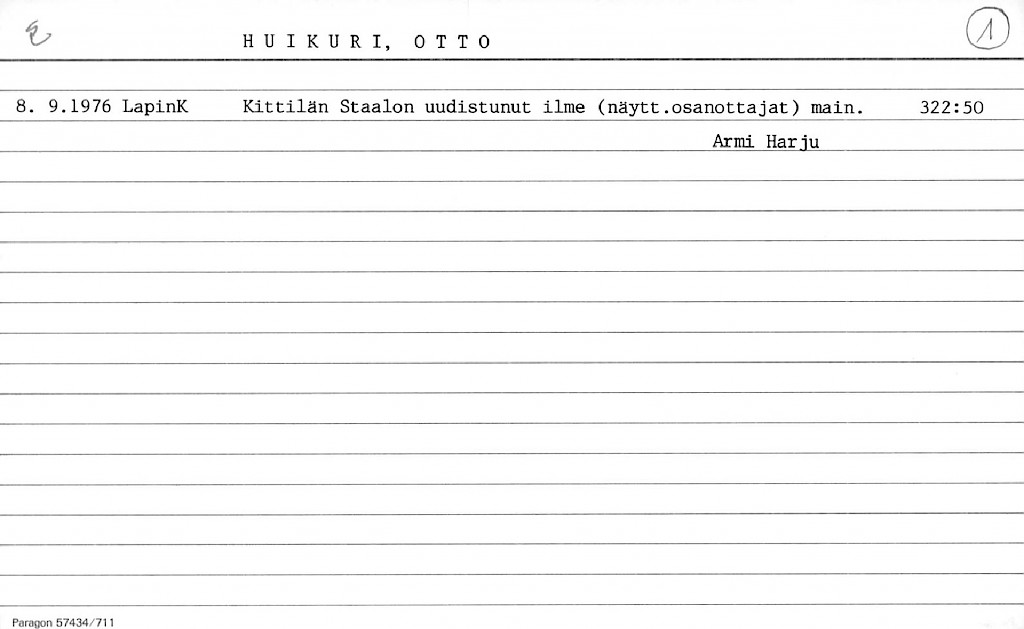 E

HUIKURI, OTTO

1

8. 9.1976 LapinK Kittilän Staalon uudistunut ilme (näytt.osanottajat) main. 322:50

Armi Harju

Paragon 57434/711